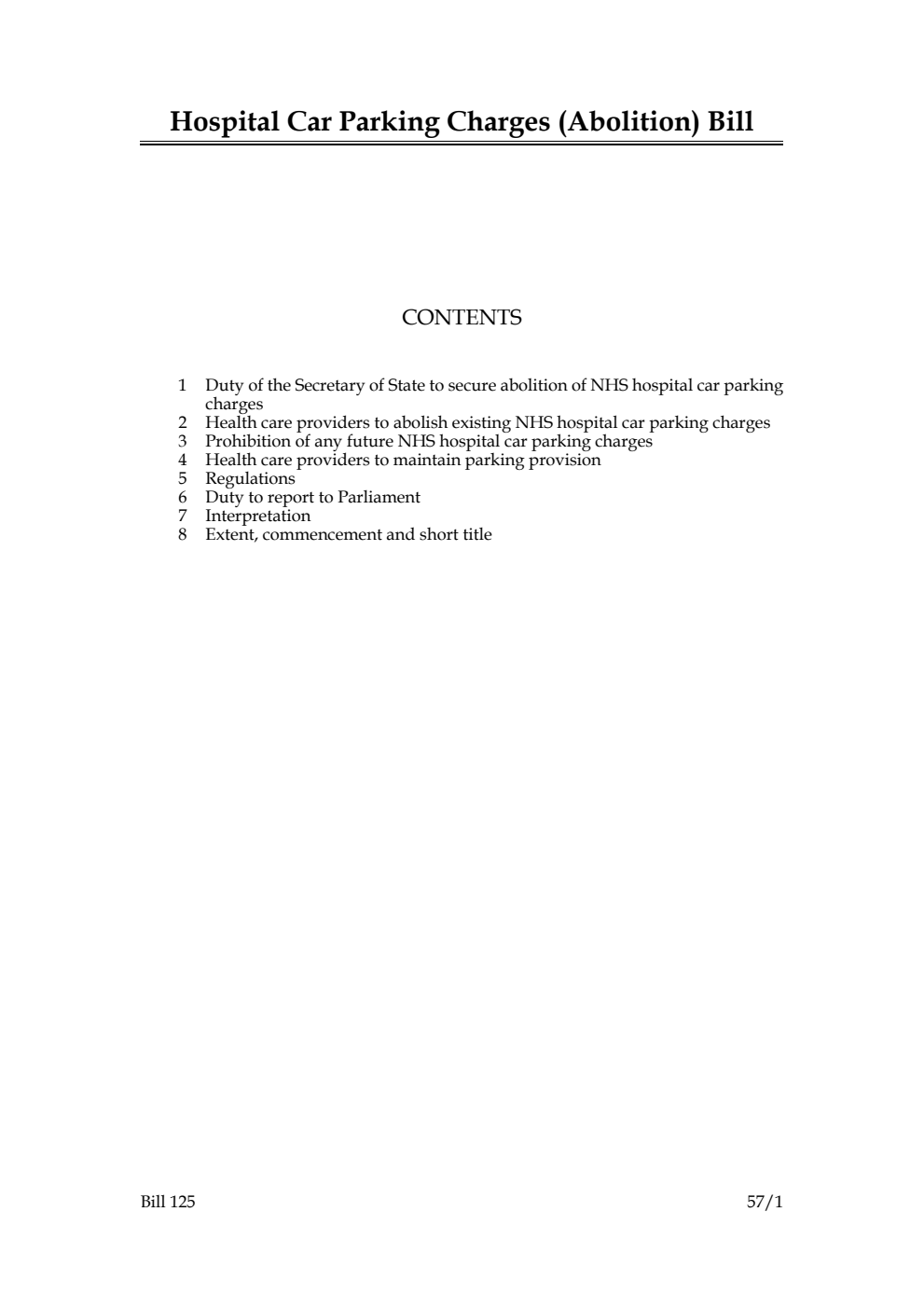 Hospital Car Parking Charges (Abolition) Bill

CONTENTS

1 Duty of the Secretary of State to secure abolition of NHS hospital car parking charges
2 Health care providers to abolish existing NHS hospital car parking charges
3 Prohibition of any future NHS hospital car parking charges
4 Health care providers to maintain parking provision
5 Regulations
6 Duty to report to Parliament
7 Interpretation
8 Extent, commencement and short title

Bill 125 57/1